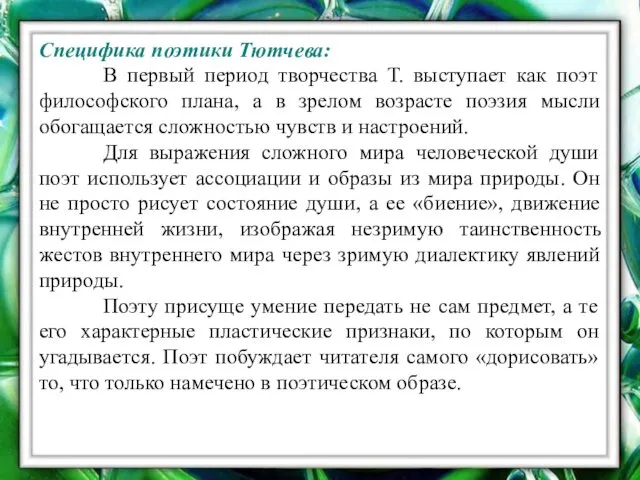 Специфика поэтики Тютчева:

В первый период творчества Т. выступает как поэт философского плана, а в зрелом возрасте поэзия мысли обогащается сложностью чувств и настроений.

Для выражения сложного мира человеческой души поэт использует ассоциации и образы из мира природы. Он не просто рисует состояние души, а ее «биение», движение внутренней жизни, изображая незримую таинственность жестов внутреннего мира через зримую диалектику явлений природы.

Поэту присуще умение передать не сам предмет, а те его характерные пластические признаки, по которым он угадывается. Поэт побуждает читателя самого «дорисовать» то, что только намечено в поэтическом образе.